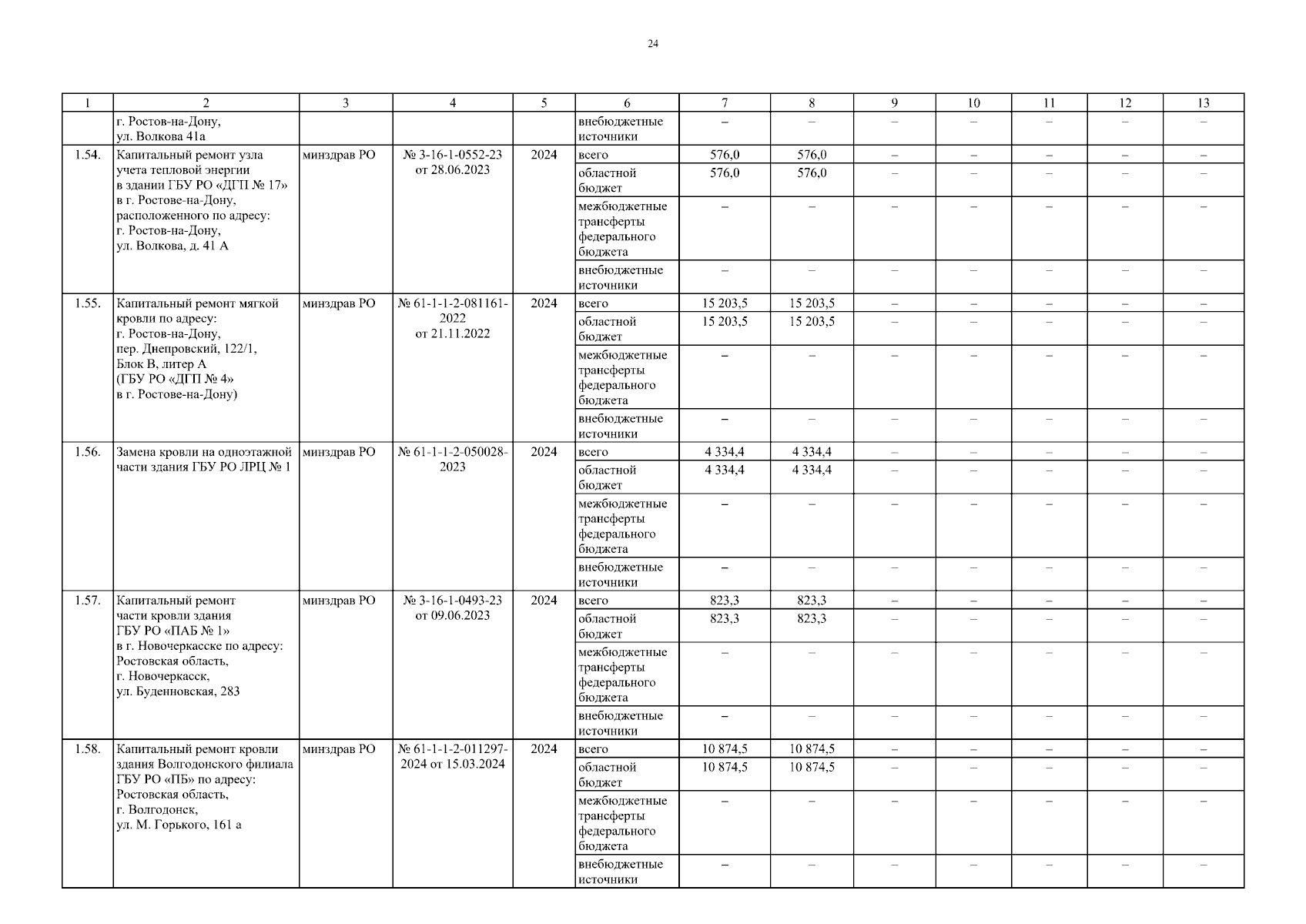 24

| 1 | 2 | 3 | 4 | 5 | 6 | 7 | 8 | 9 | 10 | 11 | 12 | 13 |
|---|---|---|---|---|---|---|---|---|---|---|---|---|
|  | г. Ростов-на-Дону, ул. Волкова 41а |  |  |  | внебюджетные источники | – | – | – | – | – | – | – |
| 1.54. | Капитальный ремонт узла учета тепловой энергии в здании ГБУ РО «ДГП № 17» в г. Ростове-на-Дону, расположенного по адресу: г. Ростов-на-Дону, ул. Волкова, д. 41 А | минздрав РО | № 3-16-1-0552-23 от 28.06.2023 | 2024 | всего | 576,0 | 576,0 | – | – | – | – | – |
|  |  |  |  |  | областной бюджет | 576,0 | 576,0 | – | – | – | – | – |
|  |  |  |  |  | межбюджетные трансферты федерального бюджета | – | – | – | – | – | – | – |
|  |  |  |  |  | внебюджетные источники | – | – | – | – | – | – | – |
| 1.55. | Капитальный ремонт мягкой кровли по адресу: г. Ростов-на-Дону, пер. Днепровский, 122/1, Блок В, литер А (ГБУ РО «ДГП № 4» в г. Ростове-на-Дону) | минздрав РО | № 61-1-1-2-081161-2022 от 21.11.2022 | 2024 | всего | 15 203,5 | 15 203,5 | – | – | – | – | – |
|  |  |  |  |  | областной бюджет | 15 203,5 | 15 203,5 | – | – | – | – | – |
|  |  |  |  |  | межбюджетные трансферты федерального бюджета | – | – | – | – | – | – | – |
|  |  |  |  |  | внебюджетные источники | – | – | – | – | – | – | – |
| 1.56. | Замена кровли на одноэтажной части здания ГБУ РО ЛРЦ № 1 | минздрав РО | № 61-1-1-2-050028-2023 | 2024 | всего | 4 334,4 | 4 334,4 | – | – | – | – | – |
|  |  |  |  |  | областной бюджет | 4 334,4 | 4 334,4 | – | – | – | – | – |
|  |  |  |  |  | межбюджетные трансферты федерального бюджета | – | – | – | – | – | – | – |
|  |  |  |  |  | внебюджетные источники | – | – | – | – | – | – | – |
| 1.57. | Капитальный ремонт части кровли здания ГБУ РО «ПАБ № 1» в г. Новочеркасске по адресу: Ростовская область, г. Новочеркасск, ул. Буденновская, 283 | минздрав РО | № 3-16-1-0493-23 от 09.06.2023 | 2024 | всего | 823,3 | 823,3 | – | – | – | – | – |
|  |  |  |  |  | областной бюджет | 823,3 | 823,3 | – | – | – | – | – |
|  |  |  |  |  | межбюджетные трансферты федерального бюджета | – | – | – | – | – | – | – |
|  |  |  |  |  | внебюджетные источники | – | – | – | – | – | – | – |
| 1.58. | Капитальный ремонт кровли здания Волгодонского филиала ГБУ РО «ПБ» по адресу: Ростовская область, г. Волгодонск, ул. М. Горького, 161 а | минздрав РО | № 61-1-1-2-011297-2024 от 15.03.2024 | 2024 | всего | 10 874,5 | 10 874,5 | – | – | – | – | – |
|  |  |  |  |  | областной бюджет | 10 874,5 | 10 874,5 | – | – | – | – | – |
|  |  |  |  |  | межбюджетные трансферты федерального бюджета | – | – | – | – | – | – | – |
|  |  |  |  |  | внебюджетные источники | – | – | – | – | – | – | – |